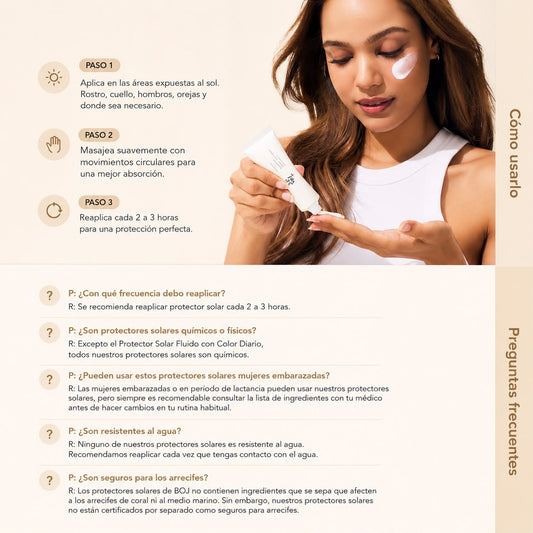 PASO 1
Aplica en las áreas expuestas al sol. Rostro, cuello, hombros, orejas y donde sea necesario.

PASO 2
Masajea suavemente con movimientos circulares para una mejor absorción.

PASO 3
Reaplica cada 2 a 3 horas para una protección perfecta.

Cómo usarlo

?
P: ¿Con qué frecuencia debo reaplicar?
R: Se recomienda reaplicar protector solar cada 2 a 3 horas.

?
P: ¿Son protectores solares químicos o físicos?
R: Excepto el Protector Solar Fluido con Color Diario, todos nuestros protectores solares son químicos.

?
P: ¿Pueden usar estos protectores solares mujeres embarazadas?
R: Las mujeres embarazadas o en período de lactancia pueden usar nuestros protectores solares, pero siempre es recomendable consultar la lista de ingredientes con tu médico antes de hacer cambios en tu rutina habitual.

?
P: ¿Son resistentes al agua?
R: Ninguno de nuestros protectores solares es resistente al agua. Recomendamos reaplicar cada vez que tengas contacto con el agua.

?
P: ¿Son seguros para los arrecifes?
R: Los protectores solares de BOJ no contienen ingredientes que se sepa que afecten a los arrecifes de coral ni al medio marino. Sin embargo, nuestros protectores solares no están certificados por separado como seguros para arrecifes.

Preguntas frecuentes